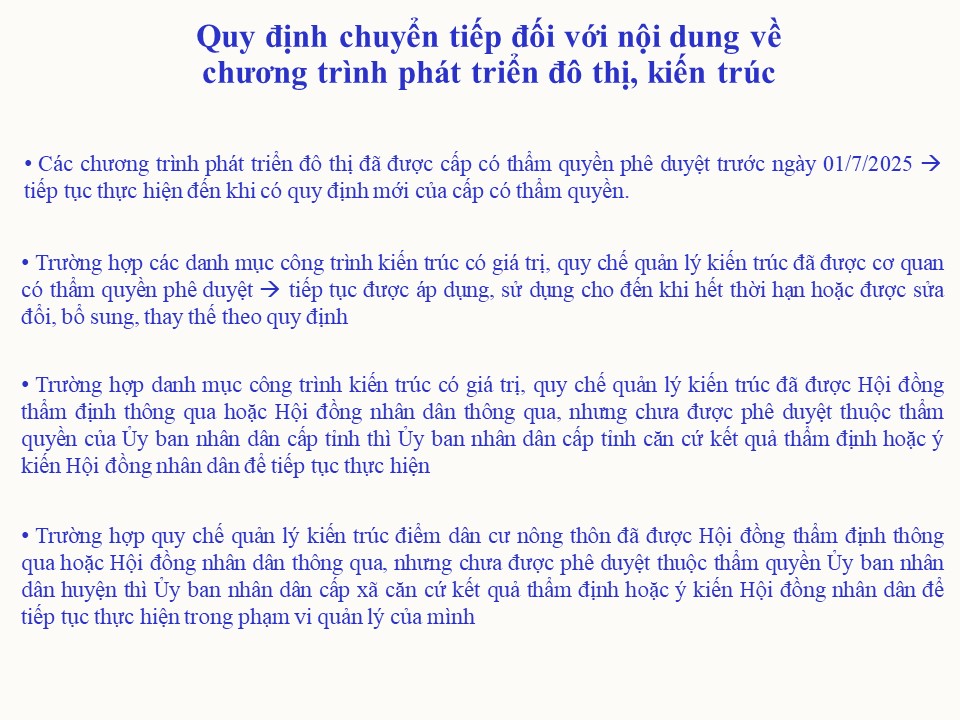 Quy định chuyển tiếp đối với nội dung về chương trình phát triển đô thị, kiến trúc

• Các chương trình phát triển đô thị đã được cấp có thẩm quyền phê duyệt trước ngày 01/7/2025 → tiếp tục thực hiện đến khi có quy định mới của cấp có thẩm quyền.

• Trường hợp các danh mục công trình kiến trúc có giá trị, quy chế quản lý kiến trúc đã được cơ quan có thẩm quyền phê duyệt → tiếp tục được áp dụng, sử dụng cho đến khi hết thời hạn hoặc được sửa đổi, bổ sung, thay thế theo quy định

• Trường hợp danh mục công trình kiến trúc có giá trị, quy chế quản lý kiến trúc đã được Hội đồng thẩm định thông qua hoặc Hội đồng nhân dân thông qua, nhưng chưa được phê duyệt thuộc thẩm quyền của Ủy ban nhân dân cấp tỉnh thì Ủy ban nhân dân cấp tỉnh căn cứ kết quả thẩm định hoặc ý kiến Hội đồng nhân dân để tiếp tục thực hiện

• Trường hợp quy chế quản lý kiến trúc điểm dân cư nông thôn đã được Hội đồng thẩm định thông qua hoặc Hội đồng nhân dân thông qua, nhưng chưa được phê duyệt thuộc thẩm quyền Ủy ban nhân dân huyện thì Ủy ban nhân dân cấp xã căn cứ kết quả thẩm định hoặc ý kiến Hội đồng nhân dân để tiếp tục thực hiện trong phạm vi quản lý của mình